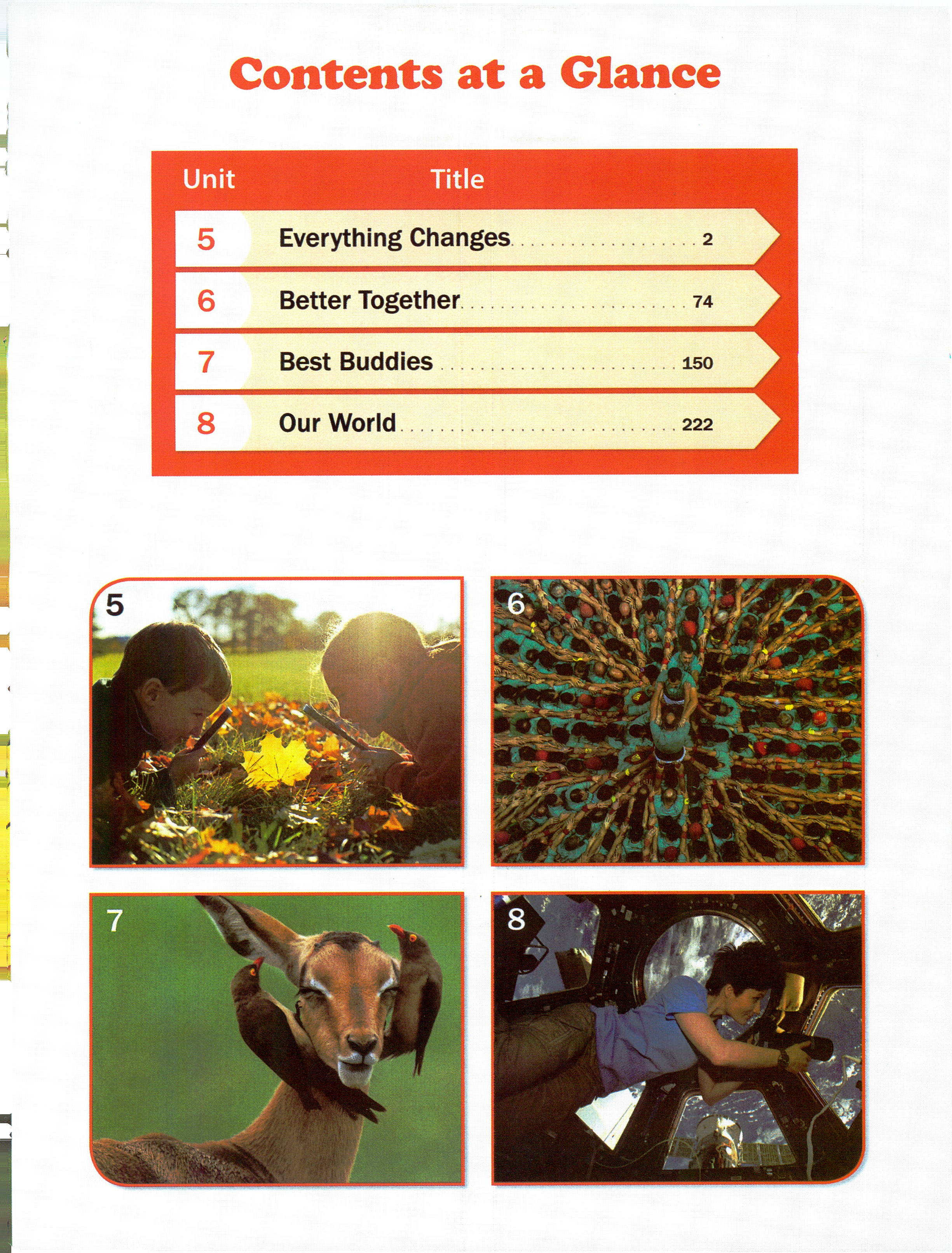 Contents at a Glance

| Unit | Title | |
|---|---|---|
| 5 | Everything Changes | 2 |
| 6 | Better Together | 74 |
| 7 | Best Buddies | 150 |
| 8 | Our World | 222 |

5

6

7

8